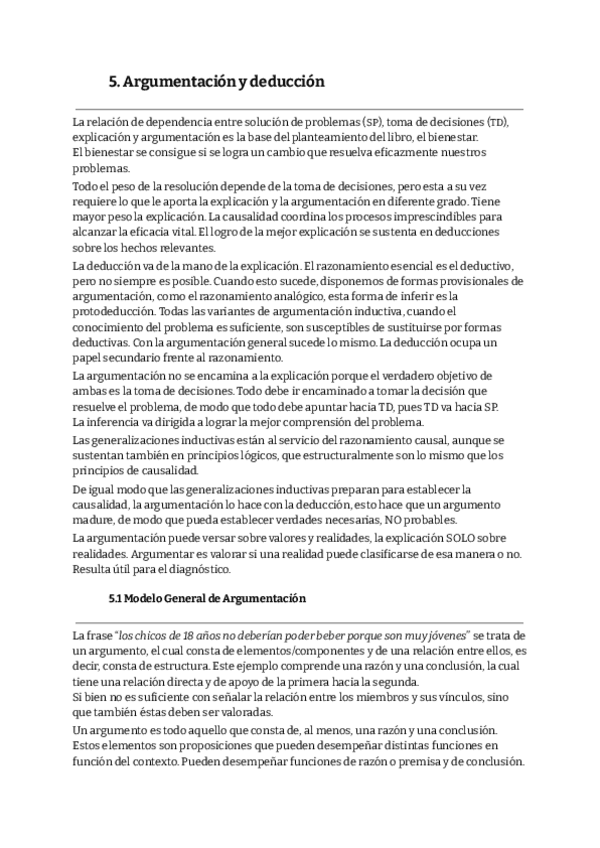 5. Argumentación y deducción

La relación de dependencia entre solución de problemas (SP), toma de decisiones (TD), explicación y argumentación es la base del planteamiento del libro, el bienestar.
El bienestar se consigue si se logra un cambio que resuelva eficazmente nuestros problemas.

Todo el peso de la resolución depende de la toma de decisiones, pero esta a su vez requiere lo que le aporta la explicación y la argumentación en diferente grado. Tiene mayor peso la explicación. La causalidad coordina los procesos imprescindibles para alcanzar la eficacia vital. El logro de la mejor explicación se sustenta en deducciones sobre los hechos relevantes.

La deducción va de la mano de la explicación. El razonamiento esencial es el deductivo, pero no siempre es posible. Cuando esto sucede, disponemos de formas provisionales de argumentación, como el razonamiento analógico, esta forma de inferir es la protodeducción. Todas las variantes de argumentación inductiva, cuando el conocimiento del problema es suficiente, son susceptibles de sustituirse por formas deductivas. Con la argumentación general sucede lo mismo. La deducción ocupa un papel secundario frente al razonamiento.

La argumentación no se encamina a la explicación porque el verdadero objetivo de ambas es la toma de decisiones. Todo debe ir encaminado a tomar la decisión que resuelve el problema, de modo que todo debe apuntar hacia TD, pues TD va hacia SP.
La inferencia va dirigida a lograr la mejor comprensión del problema.

Las generalizaciones inductivas están al servicio del razonamiento causal, aunque se sustentan también en principios lógicos, que estructuralmente son lo mismo que los principios de causalidad.

De igual modo que las generalizaciones inductivas preparan para establecer la causalidad, la argumentación lo hace con la deducción, esto hace que un argumento madure, de modo que pueda establecer verdades necesarias, NO probables.

La argumentación puede versar sobre valores y realidades, la explicación SOLO sobre realidades. Argumentar es valorar si una realidad puede clasificarse de esa manera o no. Resulta útil para el diagnóstico.

5.1 Modelo General de Argumentación

La frase "los chicos de 18 años no deberían poder beber porque son muy jóvenes" se trata de un argumento, el cual consta de elementos/componentes y de una relación entre ellos, es decir, consta de estructura. Este ejemplo comprende una razón y una conclusión, la cual tiene una relación directa y de apoyo de la primera hacia la segunda.
Si bien no es suficiente con señalar la relación entre los miembros y sus vínculos, sino que también éstas deben ser valoradas.

Un argumento es todo aquello que consta de, al menos, una razón y una conclusión. Estos elementos son proposiciones que pueden desempeñar distintas funciones en función del contexto. Pueden desempeñar funciones de razón o premisa y de conclusión.